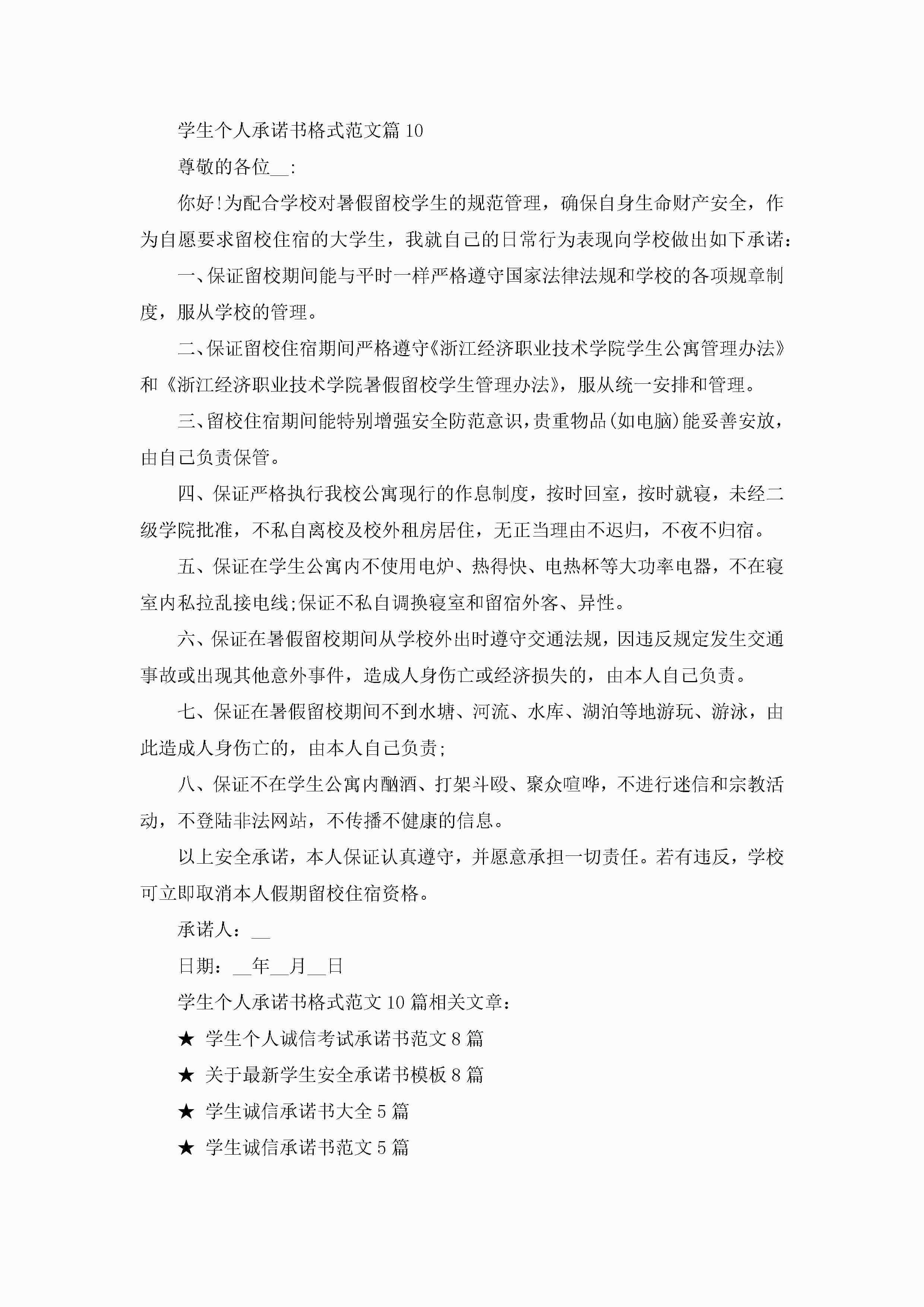 学生个人承诺书格式范文篇 10

尊敬的各位__:

你好!为配合学校对暑假留校学生的规范管理，确保自身生命财产安全，作为自愿要求留校住宿的大学生，我就自己的日常行为表现向学校做出如下承诺：

一、保证留校期间能与平时一样严格遵守国家法律法规和学校的各项规章制度，服从学校的管理。

二、保证留校住宿期间严格遵守《浙江经济职业技术学院学生公寓管理办法》和《浙江经济职业技术学院暑假留校学生管理办法》，服从统一安排和管理。

三、留校住宿期间能特别增强安全防范意识，贵重物品(如电脑)能妥善安放，由自己负责保管。

四、保证严格执行我校公寓现行的作息制度，按时回室，按时就寝，未经二级学院批准，不私自离校及校外租房居住，无正当理由不迟归，不夜不归宿。

五、保证在学生公寓内不使用电炉、热得快、电热杯等大功率电器，不在寝室内私拉乱接电线;保证不私自调换寝室和留宿外客、异性。

六、保证在暑假留校期间从学校外出时遵守交通法规，因违反规定发生交通事故或出现其他意外事件，造成人身伤亡或经济损失的，由本人自己负责。

七、保证在暑假留校期间不到水塘、河流、水库、湖泊等地游玩、游泳，由此造成人身伤亡的，由本人自己负责;

八、保证不在学生公寓内酗酒、打架斗殴、聚众喧哗，不进行迷信和宗教活动，不登陆非法网站，不传播不健康的信息。

以上安全承诺，本人保证认真遵守，并愿意承担一切责任。若有违反，学校可立即取消本人假期留校住宿资格。

承诺人：__

日期：__年__月__日

学生个人承诺书格式范文 10 篇相关文章：

★ 学生个人诚信考试承诺书范文 8 篇

★ 关于最新学生安全承诺书模板 8 篇

★ 学生诚信承诺书大全 5 篇

★ 学生诚信承诺书范文 5 篇